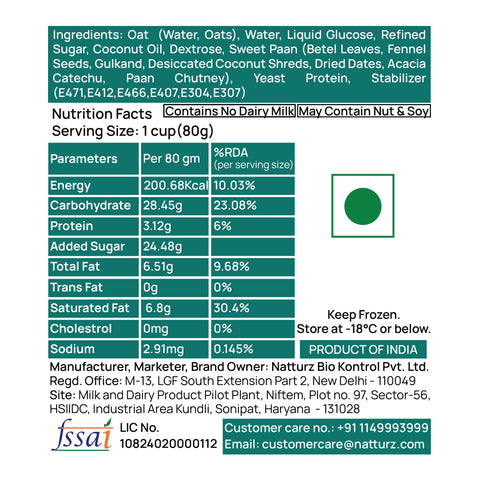 Ingredients: Oat (Water, Oats), Water, Liquid Glucose, Refined Sugar, Coconut Oil, Dextrose, Sweet Paan (Betel Leaves, Fennel Seeds, Gulkand, Desiccated Coconut Shreds, Dried Dates, Acacia Catechu, Paan Chutney), Yeast Protein, Stabilizer (E471,E412,E466,E407,E304,E307)

Nutrition Facts
Contains No Dairy Milk
May Contain Nut & Soy
Serving Size: 1 cup(80g)

| Parameters | Per 80 gm | %RDA (per serving size) |
|---|---|---|
| Energy | 200.68Kcal | 10.03% |
| Carbohydrate | 28.45g | 23.08% |
| Protein | 3.12g | 6% |
| Added Sugar | 24.48g | |
| Total Fat | 6.51g | 9.68% |
| Trans Fat | 0g | 0% |
| Saturated Fat | 6.8g | 30.4% |
| Cholestrol | 0mg | 0% |
| Sodium | 2.91mg | 0.145% |

Keep Frozen.
Store at -18°C or below.
PRODUCT OF INDIA

Manufacturer, Marketer, Brand Owner: Natturz Bio Kontrol Pvt. Ltd.
Regd. Office: M-13, LGF South Extension Part 2, New Delhi - 110049
Site: Milk and Dairy Product Pilot Plant, Niftem, Plot no. 97, Sector-56, HSIIDC, Industrial Area Kundli, Sonipat, Haryana - 131028

fssai
LIC No.
10824020000112

Customer care no.: +91 1149993999
Email: customercare@natturz.com